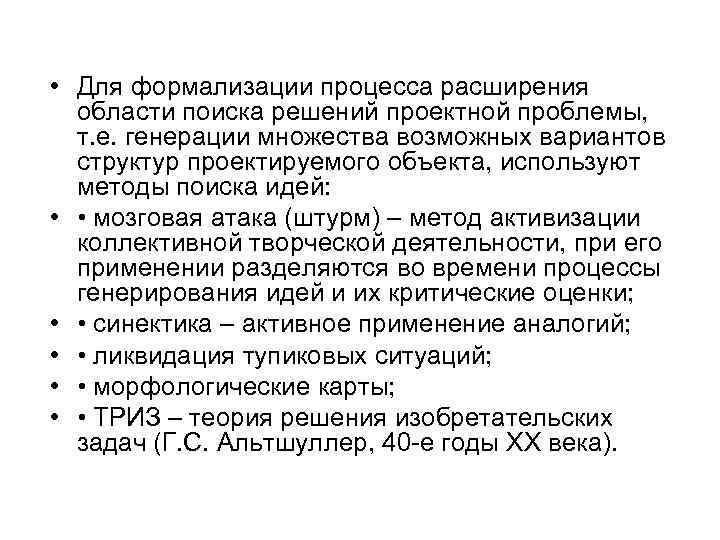 • Для формализации процесса расширения области поиска решений проектной проблемы, т.е. генерации множества возможных вариантов структур проектируемого объекта, используют методы поиска идей:

• • мозговая атака (штурм) – метод активизации коллективной творческой деятельности, при его применении разделяются во времени процессы генерирования идей и их критические оценки;

• • синектика – активное применение аналогий;

• • ликвидация тупиковых ситуаций;

• • морфологические карты;

• • ТРИЗ – теория решения изобретательских задач (Г.С. Альтшуллер, 40-е годы XX века).